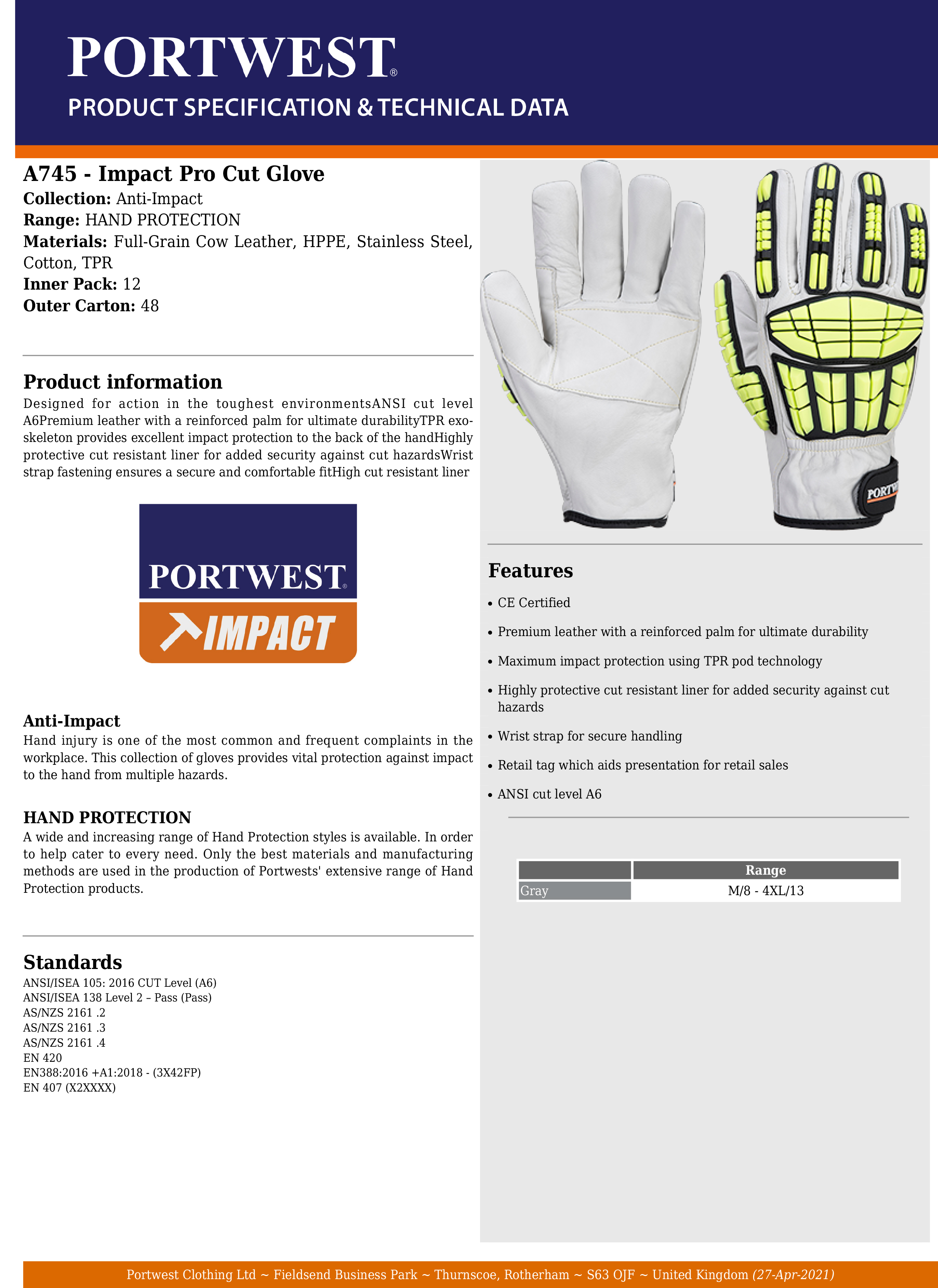 PORTWEST®

PRODUCT SPECIFICATION & TECHNICAL DATA

A745 - Impact Pro Cut Glove

Collection: Anti-Impact
Range: HAND PROTECTION
Materials: Full-Grain Cow Leather, HPPE, Stainless Steel, Cotton, TPR
Inner Pack: 12
Outer Carton: 48

Product information

Designed for action in the toughest environmentsANSI cut level A6Premium leather with a reinforced palm for ultimate durabilityTPR exoskeleton provides excellent impact protection to the back of the handHighly protective cut resistant liner for added security against cut hazardsWrist strap fastening ensures a secure and comfortable fitHigh cut resistant liner

PORTWEST®
IMPACT

Anti-Impact

Hand injury is one of the most common and frequent complaints in the workplace. This collection of gloves provides vital protection against impact to the hand from multiple hazards.

HAND PROTECTION

A wide and increasing range of Hand Protection styles is available. In order to help cater to every need. Only the best materials and manufacturing methods are used in the production of Portwests' extensive range of Hand Protection products.

Standards

ANSI/ISEA 105: 2016 CUT Level (A6)
ANSI/ISEA 138 Level 2 – Pass (Pass)
AS/NZS 2161 .2
AS/NZS 2161 .3
AS/NZS 2161 .4
EN 420
EN388:2016 +A1:2018 - (3X42FP)
EN 407 (X2XXXX)

PORTW

Features

• CE Certified
• Premium leather with a reinforced palm for ultimate durability
• Maximum impact protection using TPR pod technology
• Highly protective cut resistant liner for added security against cut hazards
• Wrist strap for secure handling
• Retail tag which aids presentation for retail sales
• ANSI cut level A6

| | Range |
|---|---|
| Gray | M/8 - 4XL/13 |

Portwest Clothing Ltd ~ Fieldsend Business Park ~ Thurnscoe, Rotherham ~ S63 OJF ~ United Kingdom (27-Apr-2021)